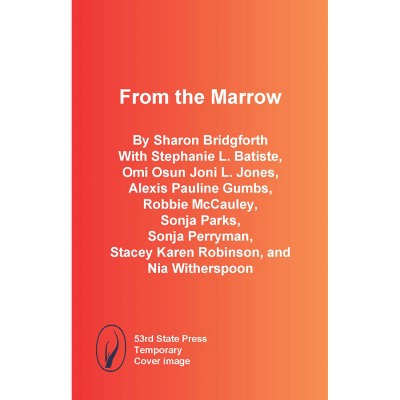 From the Marrow

By Sharon Bridgforth
With Stephanie L. Batiste,
Omi Osun Joni L. Jones,
Alexis Pauline Gumbs,
Robbie McCauley,
Sonja Parks,
Sonja Perryman,
Stacey Karen Robinson, and
Nia Witherspoon

53rd State Press
Temporary
Cover image